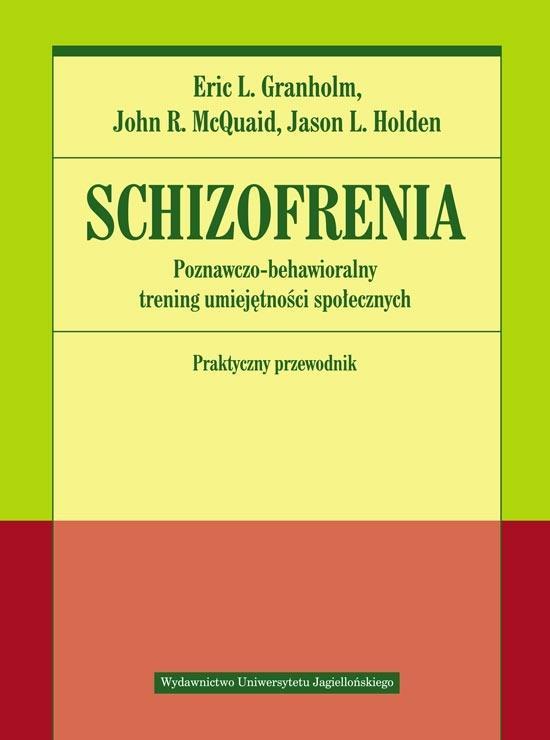 Eric L. Granholm,
John R. McQuaid, Jason L. Holden

SCHIZOFRENIA

Poznawczo-behawioralny trening umiejętności społecznych

Praktyczny przewodnik

Wydawnictwo Uniwersytetu Jagiellońskiego